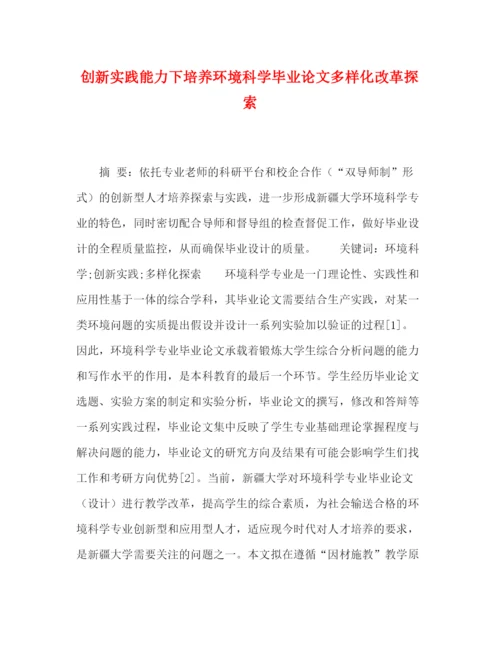 创新实践能力下培养环境科学毕业论文多样化改革探索

摘　要：依托专业老师的科研平台和校企合作（“双导师制”形式）的创新型人才培养探索与实践，进一步形成新疆大学环境科学专业的特色，同时密切配合导师和督导组的检查督促工作，做好毕业设计的全程质量监控，从而确保毕业设计的质量。　关键词：环境科学;创新实践;多样化探索　环境科学专业是一门理论性、实践性和应用性基于一体的综合学科，其毕业论文需要结合生产实践，对某一类环境问题的实质提出假设并设计一系列实验加以验证的过程[1]。因此，环境科学专业毕业论文承载着锻炼大学生综合分析问题的能力和写作水平的作用，是本科教育的最后一个环节。学生经历毕业论文选题、实验方案的制定和实验分析，毕业论文的撰写，修改和答辩等一系列实践过程，毕业论文集中反映了学生专业基础理论掌握程度与解决问题的能力，毕业论文的研究方向及结果有可能会影响学生们找工作和考研方向优势[2]。当前，新疆大学对环境科学专业毕业论文（设计）进行教学改革，提高学生的综合素质，为社会输送合格的环境科学专业创新型和应用型人才，适应现今时代对人才培养的要求，是新疆大学需要关注的问题之一。本文拟在遵循“因材施教”教学原